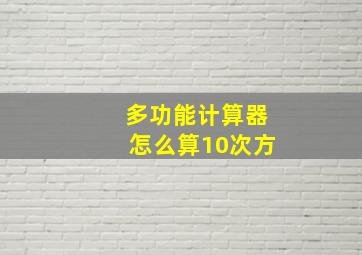 多功能计算器
怎么算10次方